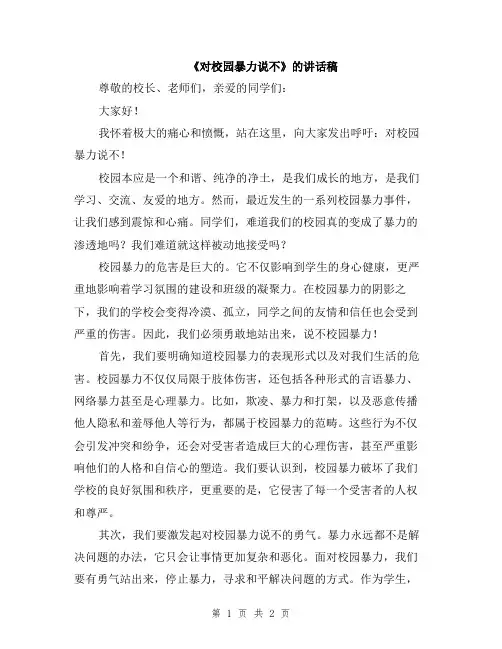 《对校园暴力说不》的讲话稿

尊敬的校长、老师们，亲爱的同学们：

大家好！

我怀着极大的痛心和愤慨，站在这里，向大家发出呼吁：对校园暴力说不！

校园本应是一个和谐、纯净的净土，是我们成长的地方，是我们学习、交流、友爱的地方。然而，最近发生的一系列校园暴力事件，让我们感到震惊和心痛。同学们，难道我们的校园真的变成了暴力的渗透地吗？我们难道就这样被动地接受吗？

校园暴力的危害是巨大的。它不仅影响到学生的身心健康，更严重地影响着学习氛围的建设和班级的凝聚力。在校园暴力的阴影之下，我们的学校会变得冷漠、孤立，同学之间的友情和信任也会受到严重的伤害。因此，我们必须勇敢地站出来，说不校园暴力！

首先，我们要明确知道校园暴力的表现形式以及对我们生活的危害。校园暴力不仅仅局限于肢体伤害，还包括各种形式的言语暴力、网络暴力甚至是心理暴力。比如，欺凌、暴力和打架，以及恶意传播他人隐私和羞辱他人等行为，都属于校园暴力的范畴。这些行为不仅会引发冲突和纷争，还会对受害者造成巨大的心理伤害，甚至严重影响他们的人格和自信心的塑造。我们要认识到，校园暴力破坏了我们学校的良好氛围和秩序，更重要的是，它侵害了每一个受害者的人权和尊严。

其次，我们要激发起对校园暴力说不的勇气。暴力永远都不是解决问题的办法，它只会让事情更加复杂和恶化。面对校园暴力，我们要有勇气站出来，停止暴力，寻求和平解决问题的方式。作为学生，

第 1 页 共 2 页